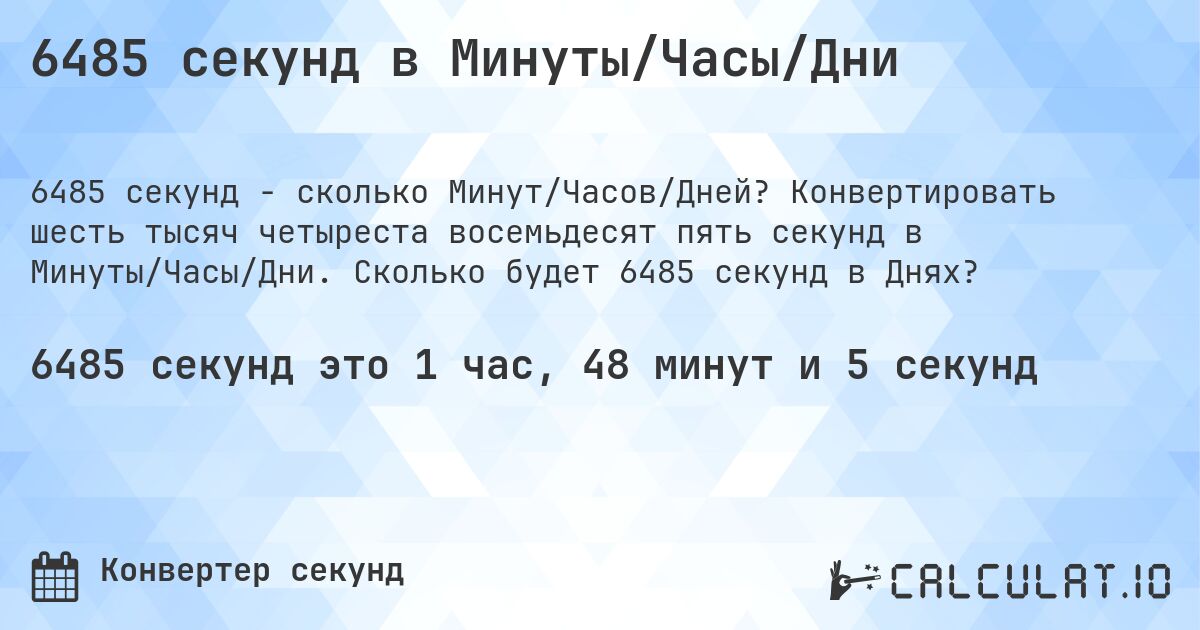 6485 секунд в Минуты/Часы/Дни

6485 секунд - сколько Минут/Часов/Дней? Конвертировать шесть тысяч четыреста восемьдесят пять секунд в Минуты/Часы/Дни. Сколько будет 6485 секунд в Днях?

6485 секунд это 1 час, 48 минут и 5 секунд

Конвертер секунд

CALCULAT.IO